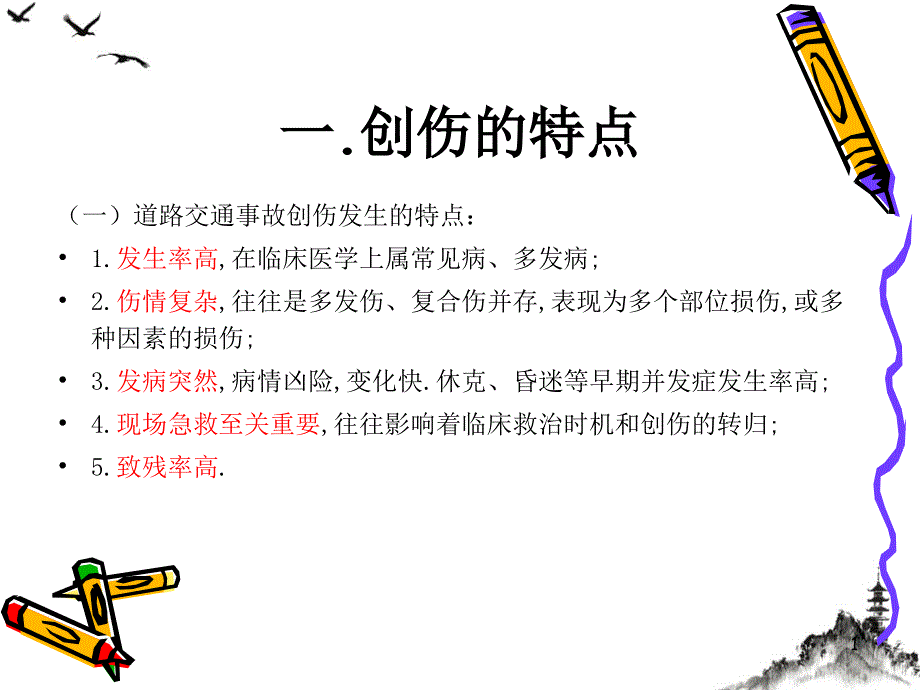 一.创伤的特点

（一）道路交通事故创伤发生的特点：

• 1.发生率高,在临床医学上属常见病、多发病;

• 2.伤情复杂,往往是多发伤、复合伤并存,表现为多个部位损伤,或多种因素的损伤;

• 3.发病突然,病情凶险,变化快.休克、昏迷等早期并发症发生率高;

• 4.现场急救至关重要,往往影响着临床救治时机和创伤的转归;

• 5.致残率高.

1